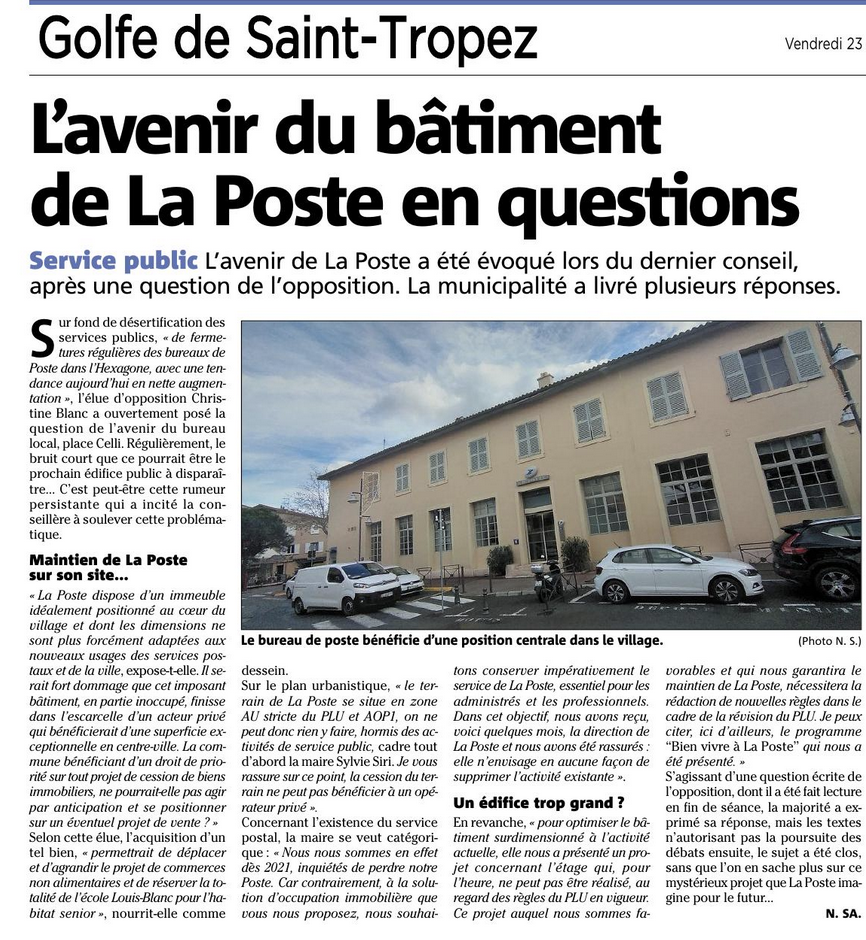 Golfe de Saint-Tropez

Vendredi 23

L'avenir du bâtiment de La Poste en questions

Service public L'avenir de La Poste a été évoqué lors du dernier conseil, après une question de l'opposition. La municipalité a livré plusieurs réponses.

Sur fond de désertification des services publics, « de fermetures régulières des bureaux de Poste dans l'Hexagone, avec une tendance aujourd'hui en nette augmentation », l'élue d'opposition Christine Blanc a ouvertement posé la question de l'avenir du bureau local, place Celli. Régulièrement, le bruit court que ce pourrait être le prochain édifice public à disparaître... C'est peut-être cette rumeur persistante qui a incité la conseillère à soulever cette problématique.

Maintien de La Poste sur son site...

« La Poste dispose d'un immeuble idéalement positionné au cœur du village et dont les dimensions ne sont plus forcément adaptées aux nouveaux usages des services postaux et de la ville, expose-t-elle. Il serait fort dommage que cet imposant bâtiment, en partie inoccupé, finisse dans l'escarcelle d'un acteur privé qui bénéficierait d'une superficie exceptionnelle en centre-ville. La commune bénéficiant d'un droit de priorité sur tout projet de cession de biens immobiliers, ne pourrait-elle pas agir par anticipation et se positionner sur un éventuel projet de vente ? » Selon cette élue, l'acquisition d'un tel bien, « permettrait de déplacer et d'agrandir le projet de commerces non alimentaires et de réserver la totalité de l'école Louis-Blanc pour l'habitat senior », nourrit-elle comme dessein.

Sur le plan urbanistique, « le terrain de La Poste se situe en zone AU stricte du PLU et AOP1, on ne peut donc rien y faire, hormis des activités de service public, cadre tout d'abord la maire Sylvie Siri. Je vous rassure sur ce point, la cession du terrain ne peut pas bénéficier à un opérateur privé ».

Concernant l'existence du service postal, la maire se veut catégorique : « Nous nous sommes en effet dès 2021, inquiétés de perdre notre Poste. Car contrairement, à la solution d'occupation immobilière que vous nous proposez, nous souhaitons conserver impérativement le service de La Poste, essentiel pour les administrés et les professionnels. Dans cet objectif, nous avons reçu, voici quelques mois, la direction de La Poste et nous avons été rassurés : elle n'envisage en aucune façon de supprimer l'activité existante ».

Un édifice trop grand ?

En revanche, « pour optimiser le bâtiment surdimensionné à l'activité actuelle, elle nous a présenté un projet concernant l'étage qui, pour l'heure, ne peut pas être réalisé, au regard des règles du PLU en vigueur. Ce projet auquel nous sommes favorables et qui nous garantira le maintien de La Poste, nécessitera la rédaction de nouvelles règles dans le cadre de la révision du PLU. Je peux citer, ici d'ailleurs, le programme "Bien vivre à La Poste" qui nous a été présenté. »

S'agissant d'une question écrite de l'opposition, dont il a été fait lecture en fin de séance, la majorité a exprimé sa réponse, mais les textes n'autorisant pas la poursuite des débats ensuite, le sujet a été clos, sans que l'on en sache plus sur ce mystérieux projet que La Poste imagine pour le futur...

N. SA.

Le bureau de poste bénéficie d'une position centrale dans le village. (Photo N. S.)